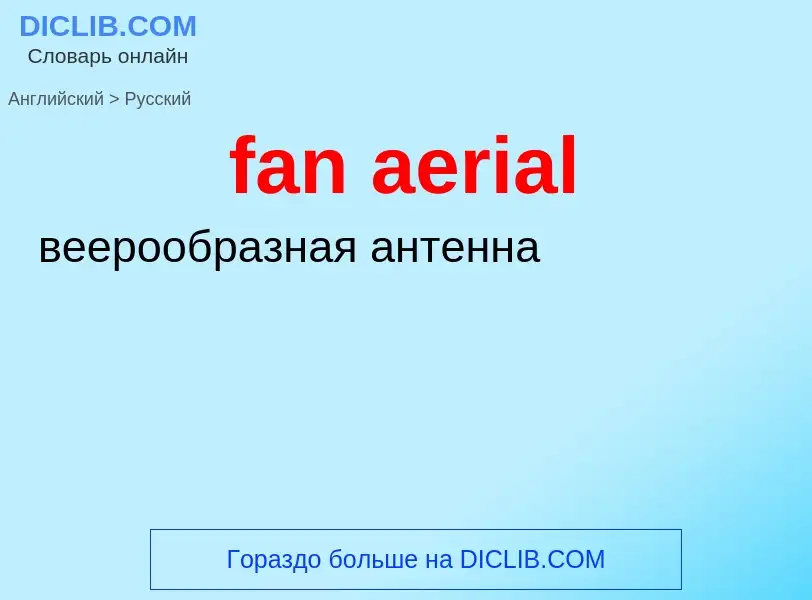 DICLIB.COM
Словарь онлайн

Английский > Русский

fan aerial

веерообразная антенна

Гораздо больше на DICLIB.COM